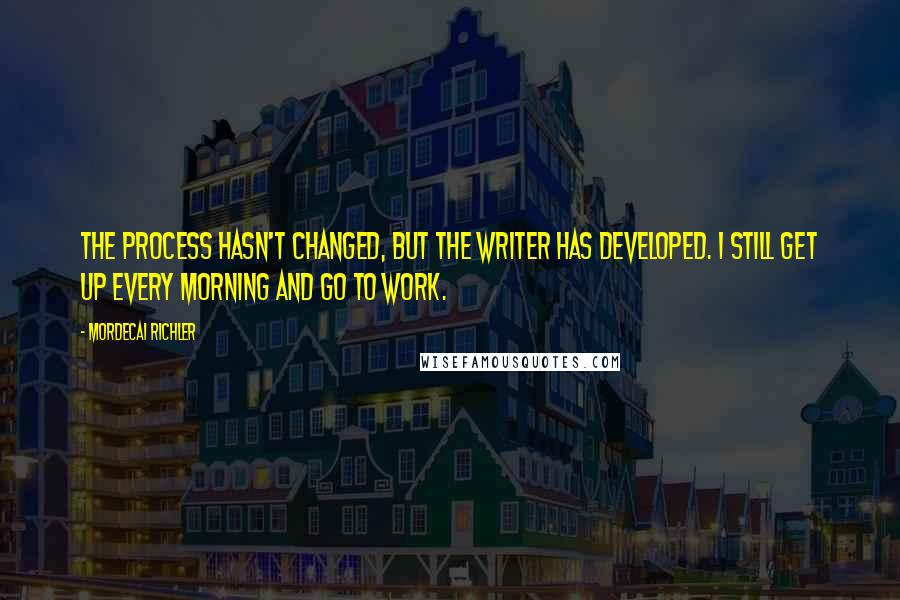 THE PROCESS HASN'T CHANGED, BUT THE WRITER HAS DEVELOPED. I STILL GET UP EVERY MORNING AND GO TO WORK.

- MORDECAI RICHLER

WISEFAMOUSQUOTES.COM